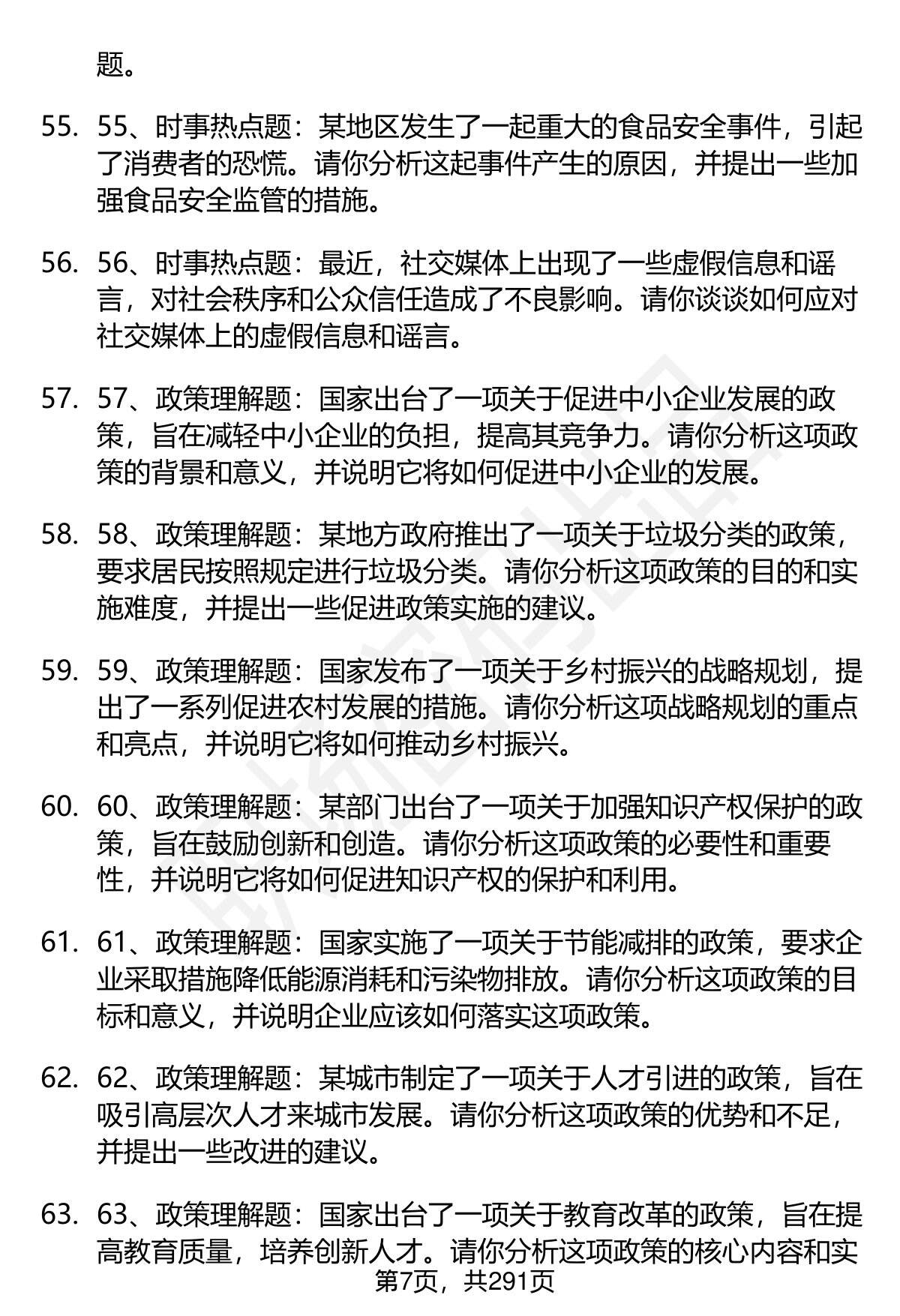 题。

55. 55、时事热点题：某地区发生了一起重大的食品安全事件，引起了消费者的恐慌。请你分析这起事件产生的原因，并提出一些加强食品安全监管的措施。

56. 56、时事热点题：最近，社交媒体上出现了一些虚假信息和谣言，对社会秩序和公众信任造成了不良影响。请你谈谈如何应对社交媒体上的虚假信息和谣言。

57. 57、政策理解题：国家出台了一项关于促进中小企业发展的政策，旨在减轻中小企业的负担，提高其竞争力。请你分析这项政策的背景和意义，并说明它将如何促进中小企业的发展。

58. 58、政策理解题：某地方政府推出了一项关于垃圾分类的政策，要求居民按照规定进行垃圾分类。请你分析这项政策的目的和实施难度，并提出一些促进政策实施的建议。

59. 59、政策理解题：国家发布了一项关于乡村振兴的战略规划，提出了一系列促进农村发展的措施。请你分析这项战略规划的重点和亮点，并说明它将如何推动乡村振兴。

60. 60、政策理解题：某部门出台了一项关于加强知识产权保护的政策，旨在鼓励创新和创造。请你分析这项政策的必要性和重要性，并说明它将如何促进知识产权的保护和利用。

61. 61、政策理解题：国家实施了一项关于节能减排的政策，要求企业采取措施降低能源消耗和污染物排放。请你分析这项政策的目标和意义，并说明企业应该如何落实这项政策。

62. 62、政策理解题：某城市制定了一项关于人才引进的政策，旨在吸引高层次人才来城市发展。请你分析这项政策的优势和不足，并提出一些改进的建议。

63. 63、政策理解题：国家出台了一项关于教育改革的政策，旨在提高教育质量，培养创新人才。请你分析这项政策的核心内容和实

第7页，共291页